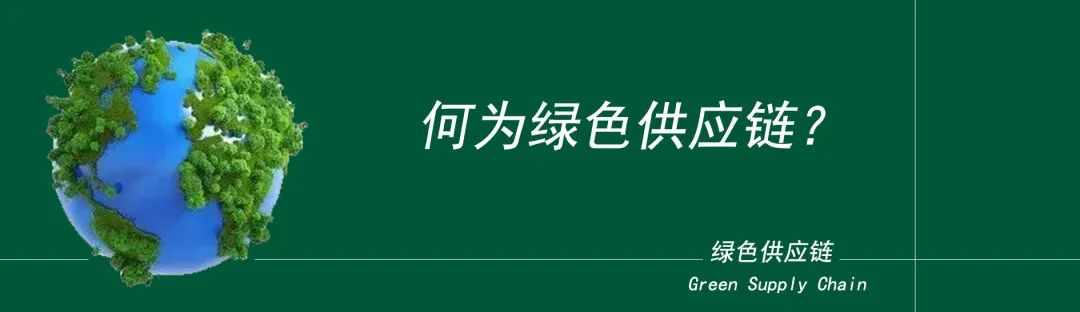 何为绿色供应链？

绿色供应链
Green Supply Chain